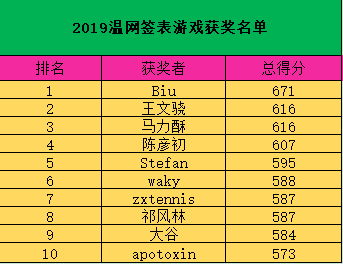 2019温网签表游戏获奖名单

| 排名 | 获奖者 | 总得分 |
|---|---|---|
| 1 | Biu | 671 |
| 2 | 王文骁 | 616 |
| 3 | 马力酥 | 616 |
| 4 | 陈彦初 | 607 |
| 5 | Stefan | 595 |
| 6 | waky | 588 |
| 7 | zxtennis | 587 |
| 8 | 祁风林 | 587 |
| 9 | 大谷 | 584 |
| 10 | apotoxin | 573 |